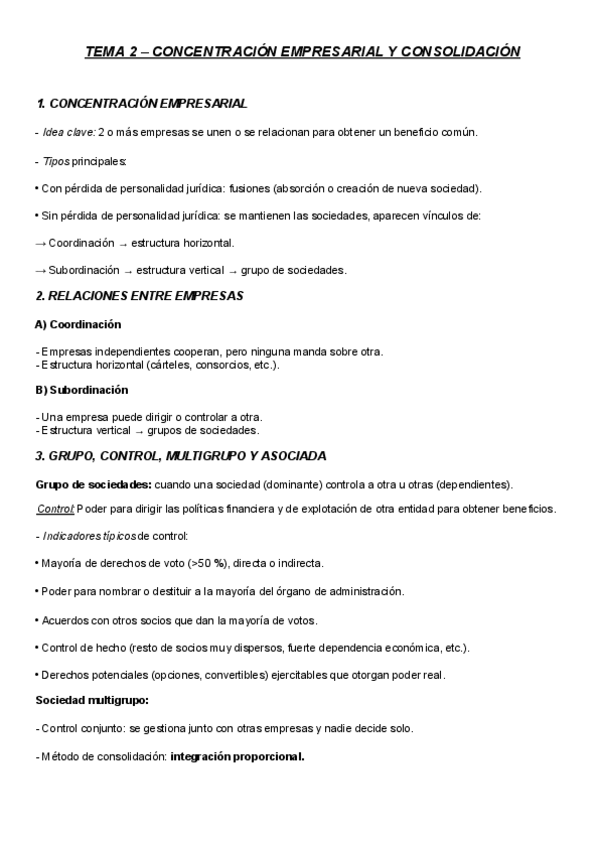 TEMA 2 – CONCENTRACIÓN EMPRESARIAL Y CONSOLIDACIÓN

1. CONCENTRACIÓN EMPRESARIAL

- Idea clave: 2 o más empresas se unen o se relacionan para obtener un beneficio común.

- Tipos principales:

• Con pérdida de personalidad jurídica: fusiones (absorción o creación de nueva sociedad).

• Sin pérdida de personalidad jurídica: se mantienen las sociedades, aparecen vínculos de:

→ Coordinación → estructura horizontal.

→ Subordinación → estructura vertical → grupo de sociedades.

2. RELACIONES ENTRE EMPRESAS

A) Coordinación

- Empresas independientes cooperan, pero ninguna manda sobre otra.
- Estructura horizontal (cárteles, consorcios, etc.).

B) Subordinación

- Una empresa puede dirigir o controlar a otra.
- Estructura vertical → grupos de sociedades.

3. GRUPO, CONTROL, MULTIGRUPO Y ASOCIADA

Grupo de sociedades: cuando una sociedad (dominante) controla a otra u otras (dependientes).

Control: Poder para dirigir las políticas financiera y de explotación de otra entidad para obtener beneficios.

- Indicadores típicos de control:

• Mayoría de derechos de voto (>50 %), directa o indirecta.

• Poder para nombrar o destituir a la mayoría del órgano de administración.

• Acuerdos con otros socios que dan la mayoría de votos.

• Control de hecho (resto de socios muy dispersos, fuerte dependencia económica, etc.).

• Derechos potenciales (opciones, convertibles) ejercitables que otorgan poder real.

Sociedad multigrupo:

- Control conjunto: se gestiona junto con otras empresas y nadie decide solo.

- Método de consolidación: integración proporcional.